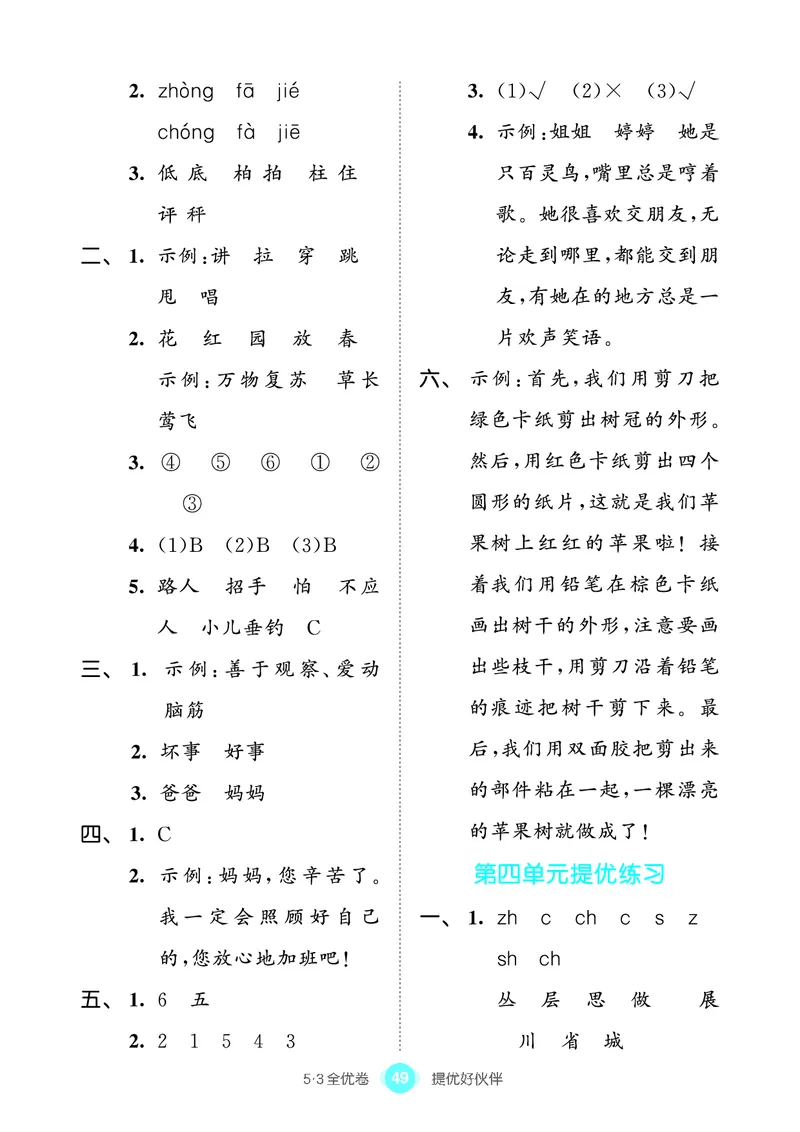 2. zhòng fā jié
chóng fà jiē
3. 低 底 柏 拍 柱 住
评 秤
二、1. 示例：讲 拉 穿 跳
甩 唱
2. 花 红 园 放 春
示例：万物复苏 草长莺飞
3. ④ ⑤ ⑥ ① ② ③
4. (1)B (2)B (3)B
5. 路人 招手 怕 不应人 小儿垂钓 C
三、1. 示例：善于观察、爱动脑筋
2. 坏事 好事
3. 爸爸 妈妈
四、1. C
2. 示例：妈妈，您辛苦了。我一定会照顾好自己的，您放心地加班吧！
五、1. 6 五
2. 2 1 5 4 3
3. (1)√ (2)× (3)√
4. 示例：姐姐 婷婷 她是只百灵鸟，嘴里总是哼着歌。她很喜欢交朋友，无论走到哪里，都能交到朋友，有她在的地方总是一片欢声笑语。
六、示例：首先，我们用剪刀把绿色卡纸剪出树冠的外形。然后，用红色卡纸剪出四个圆形的纸片，这就是我们苹果树上红红的苹果啦！接着我们用铅笔在棕色卡纸画出树干的外形，注意要画出些枝干，用剪刀沿着铅笔的痕迹把树干剪下来。最后，我们用双面胶把剪出来的部件粘在一起，一棵漂亮的苹果树就做成了！
第四单元提优练习
一、1. zh c ch c s z
sh ch
丛 层 思 做 展
川 省 城
5·3全优卷 49 提优好伙伴